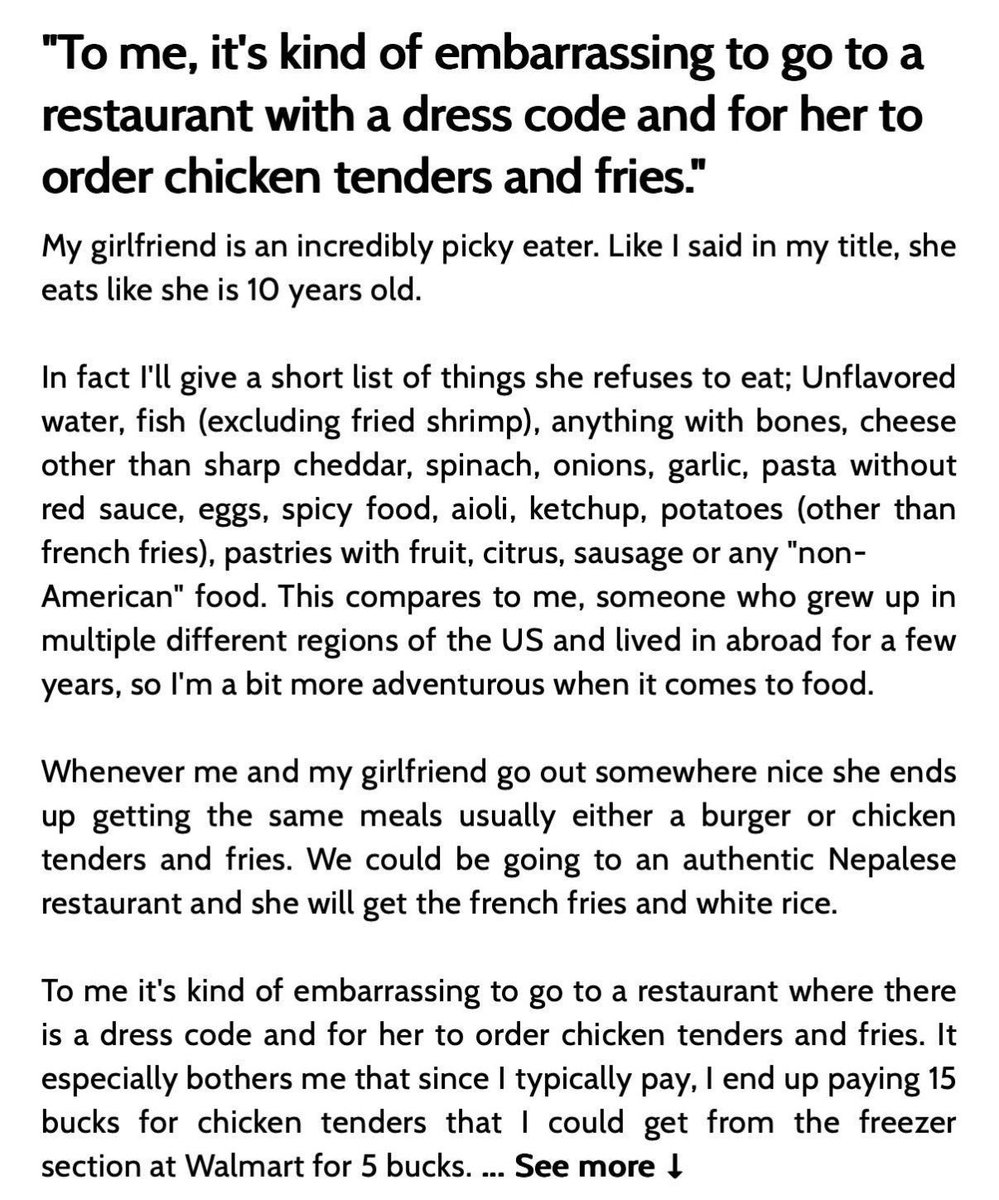 "To me, it's kind of embarrassing to go to a restaurant with a dress code and for her to order chicken tenders and fries."

My girlfriend is an incredibly picky eater. Like I said in my title, she eats like she is 10 years old.

In fact I'll give a short list of things she refuses to eat; Unflavored water, fish (excluding fried shrimp), anything with bones, cheese other than sharp cheddar, spinach, onions, garlic, pasta without red sauce, eggs, spicy food, aioli, ketchup, potatoes (other than french fries), pastries with fruit, citrus, sausage or any "non-American" food. This compares to me, someone who grew up in multiple different regions of the US and lived in abroad for a few years, so I'm a bit more adventurous when it comes to food.

Whenever me and my girlfriend go out somewhere nice she ends up getting the same meals usually either a burger or chicken tenders and fries. We could be going to an authentic Nepalese restaurant and she will get the french fries and white rice.

To me it's kind of embarrassing to go to a restaurant where there is a dress code and for her to order chicken tenders and fries. It especially bothers me that since I typically pay, I end up paying 15 bucks for chicken tenders that I could get from the freezer section at Walmart for 5 bucks. ... See more ↓